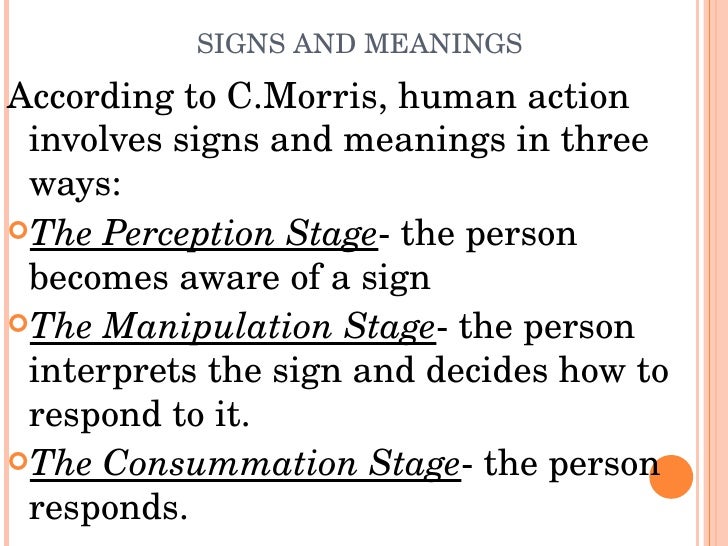 SIGNS AND MEANINGS

According to C.Morris, human action involves signs and meanings in three ways:

The Perception Stage- the person becomes aware of a sign

The Manipulation Stage- the person interprets the sign and decides how to respond to it.

The Consummation Stage- the person responds.